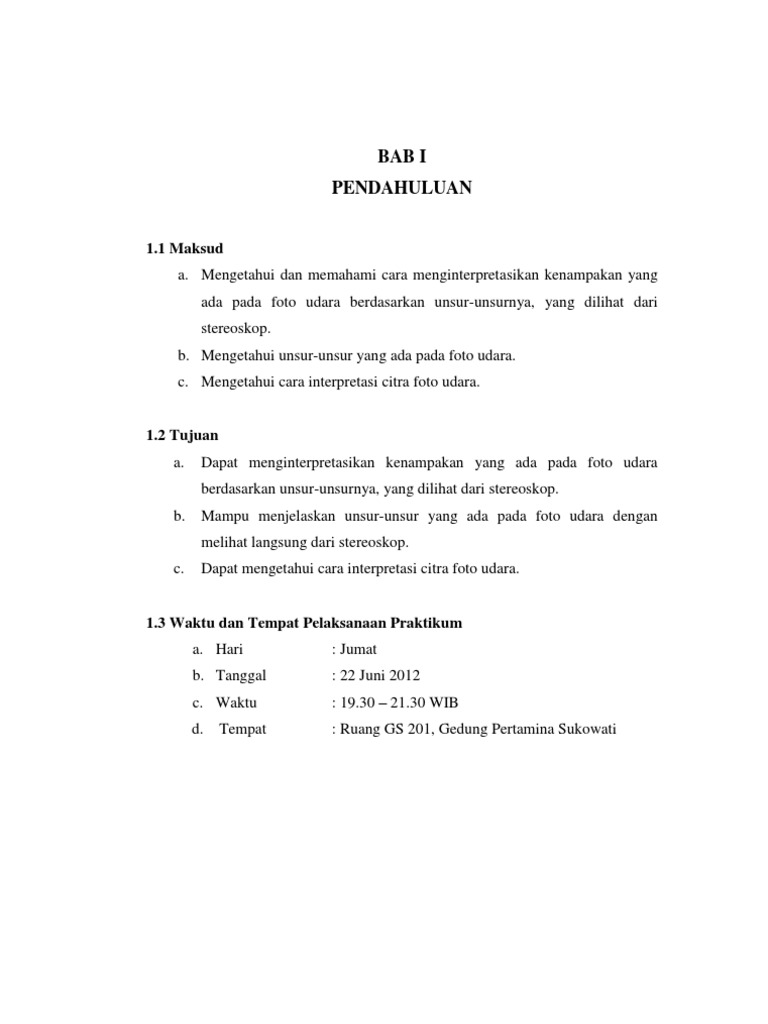 BAB I
PENDAHULUAN

1.1 Maksud

a. Mengetahui dan memahami cara menginterpretasikan kenampakan yang ada pada foto udara berdasarkan unsur-unsurnya, yang dilihat dari stereoskop.

b. Mengetahui unsur-unsur yang ada pada foto udara.

c. Mengetahui cara interpretasi citra foto udara.

1.2 Tujuan

a. Dapat menginterpretasikan kenampakan yang ada pada foto udara berdasarkan unsur-unsurnya, yang dilihat dari stereoskop.

b. Mampu menjelaskan unsur-unsur yang ada pada foto udara dengan melihat langsung dari stereoskop.

c. Dapat mengetahui cara interpretasi citra foto udara.

1.3 Waktu dan Tempat Pelaksanaan Praktikum

a. Hari : Jumat

b. Tanggal : 22 Juni 2012

c. Waktu : 19.30 – 21.30 WIB

d. Tempat : Ruang GS 201, Gedung Pertamina Sukowati